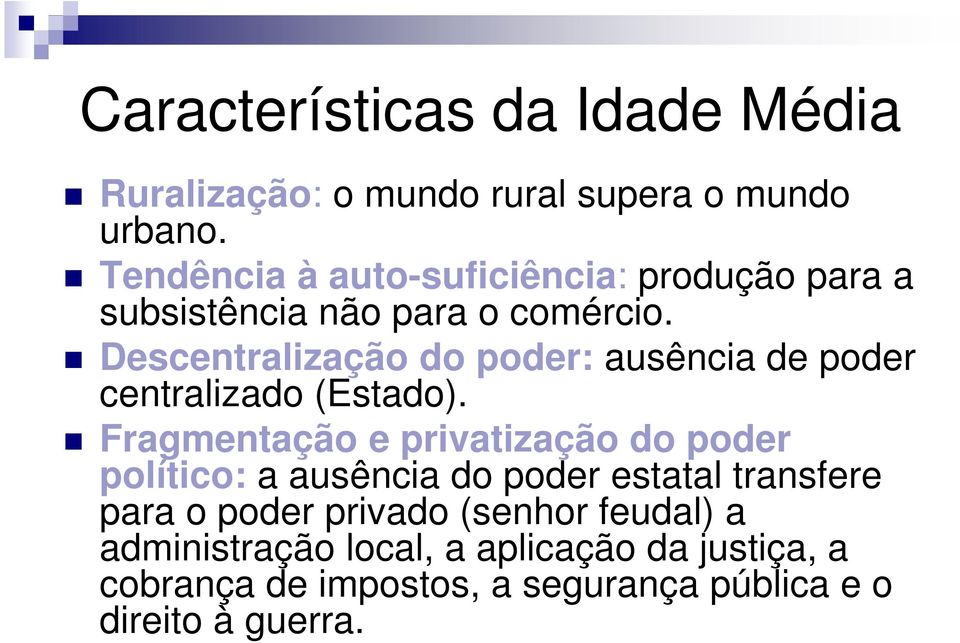 Características da Idade Média

Ruralização: o mundo rural supera o mundo urbano.

Tendência à auto-suficiência: produção para a subsistência não para o comércio.

Descentralização do poder: ausência de poder centralizado (Estado).

Fragmentação e privatização do poder político: a ausência do poder estatal transfere para o poder privado (senhor feudal) a administração local, a aplicação da justiça, a cobrança de impostos, a segurança pública e o direito à guerra.